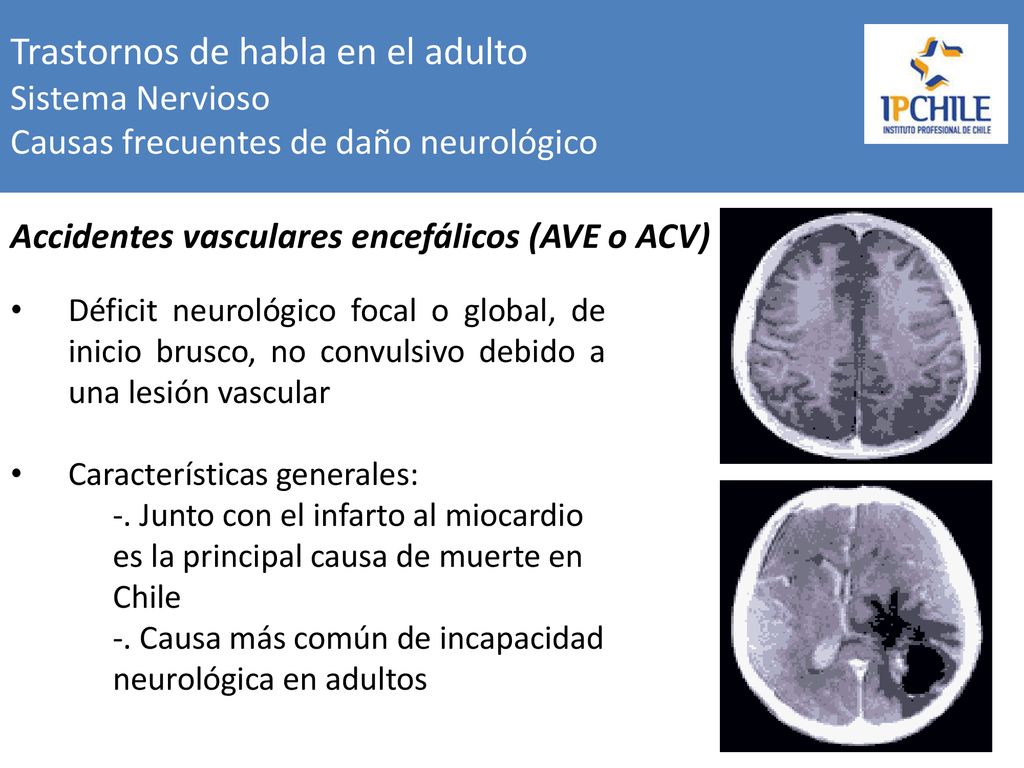 Trastornos de habla en el adulto
Sistema Nervioso
Causas frecuentes de daño neurológico

IPCHILE
INSTITUTO PROFESIONAL DE CHILE

Accidentes vasculares encefálicos (AVE o ACV)

• Déficit neurológico focal o global, de inicio brusco, no convulsivo debido a una lesión vascular

• Características generales:
-. Junto con el infarto al miocardio es la principal causa de muerte en Chile
-. Causa más común de incapacidad neurológica en adultos